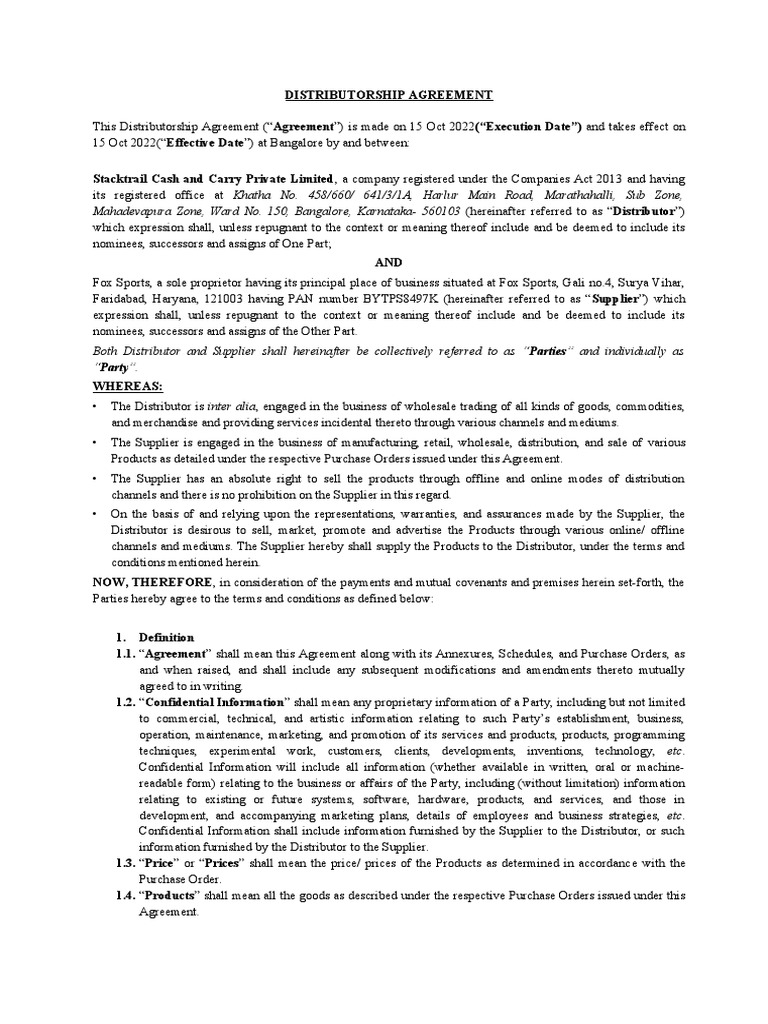 DISTRIBUTORSHIP AGREEMENT

This Distributorship Agreement ("Agreement") is made on 15 Oct 2022("Execution Date") and takes effect on 15 Oct 2022("Effective Date") at Bangalore by and between:

Stacktrail Cash and Carry Private Limited, a company registered under the Companies Act 2013 and having its registered office at Khatha No. 458/660/ 641/3/1A, Harlur Main Road, Marathahalli, Sub Zone, Mahadevapura Zone, Ward No. 150, Bangalore, Karnataka- 560103 (hereinafter referred to as "Distributor") which expression shall, unless repugnant to the context or meaning thereof include and be deemed to include its nominees, successors and assigns of One Part;

AND

Fox Sports, a sole proprietor having its principal place of business situated at Fox Sports, Gali no.4, Surya Vihar, Faridabad, Haryana, 121003 having PAN number BYTPS8497K (hereinafter referred to as "Supplier") which expression shall, unless repugnant to the context or meaning thereof include and be deemed to include its nominees, successors and assigns of the Other Part.

Both Distributor and Supplier shall hereinafter be collectively referred to as "Parties" and individually as "Party".

WHEREAS:

• The Distributor is inter alia, engaged in the business of wholesale trading of all kinds of goods, commodities, and merchandise and providing services incidental thereto through various channels and mediums.

• The Supplier is engaged in the business of manufacturing, retail, wholesale, distribution, and sale of various Products as detailed under the respective Purchase Orders issued under this Agreement.

• The Supplier has an absolute right to sell the products through offline and online modes of distribution channels and there is no prohibition on the Supplier in this regard.

• On the basis of and relying upon the representations, warranties, and assurances made by the Supplier, the Distributor is desirous to sell, market, promote and advertise the Products through various online/ offline channels and mediums. The Supplier hereby shall supply the Products to the Distributor, under the terms and conditions mentioned herein.

NOW, THEREFORE, in consideration of the payments and mutual covenants and premises herein set-forth, the Parties hereby agree to the terms and conditions as defined below:

1. Definition

1.1. "Agreement" shall mean this Agreement along with its Annexures, Schedules, and Purchase Orders, as and when raised, and shall include any subsequent modifications and amendments thereto mutually agreed to in writing.

1.2. "Confidential Information" shall mean any proprietary information of a Party, including but not limited to commercial, technical, and artistic information relating to such Party's establishment, business, operation, maintenance, marketing, and promotion of its services and products, products, programming techniques, experimental work, customers, clients, developments, inventions, technology, etc. Confidential Information will include all information (whether available in written, oral or machine-readable form) relating to the business or affairs of the Party, including (without limitation) information relating to existing or future systems, software, hardware, products, and services, and those in development, and accompanying marketing plans, details of employees and business strategies, etc. Confidential Information shall include information furnished by the Supplier to the Distributor, or such information furnished by the Distributor to the Supplier.

1.3. "Price" or "Prices" shall mean the price/ prices of the Products as determined in accordance with the Purchase Order.

1.4. "Products" shall mean all the goods as described under the respective Purchase Orders issued under this Agreement.